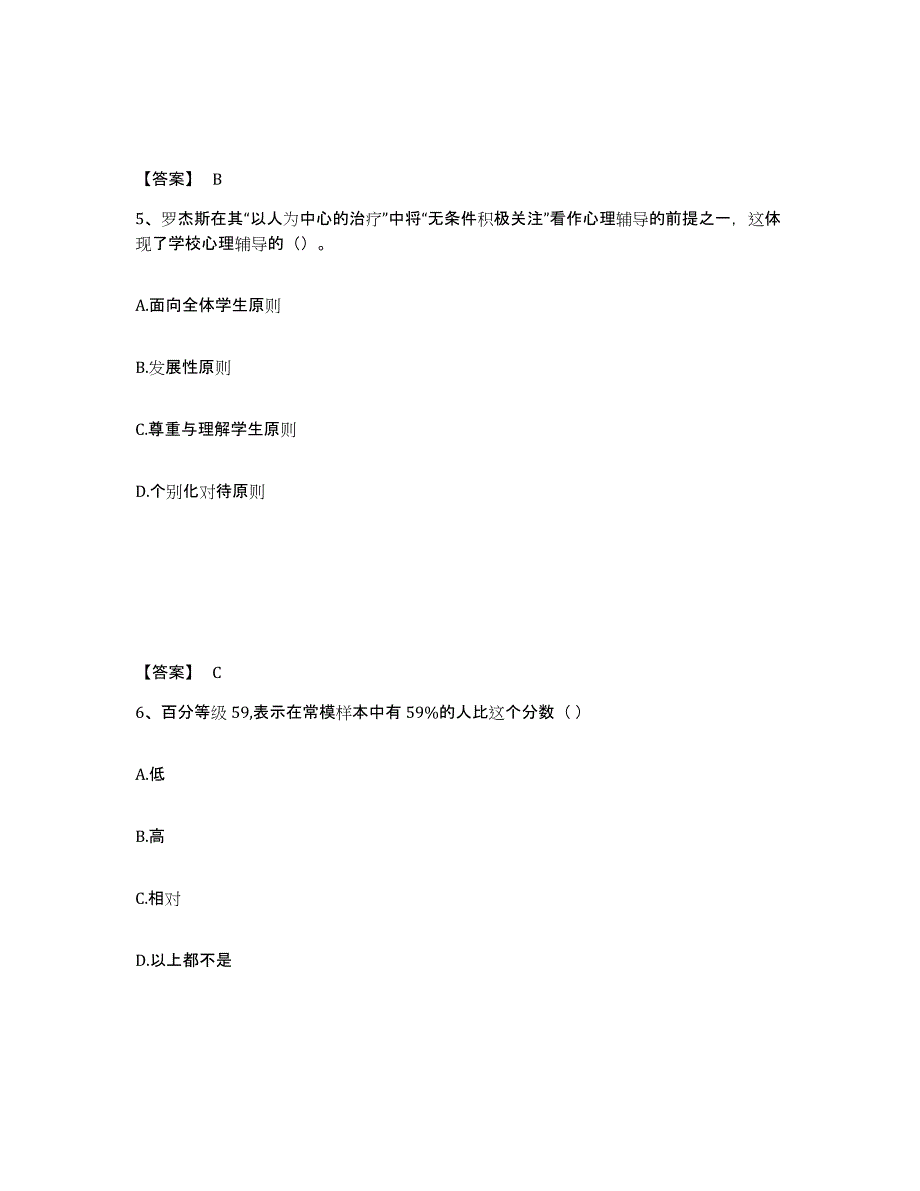 【答案】 B

5、罗杰斯在其“以人为中心的治疗”中将“无条件积极关注”看作心理辅导的前提之一，这体现了学校心理辅导的（）。

A.面向全体学生原则

B.发展性原则

C.尊重与理解学生原则

D.个别化对待原则

【答案】 C

6、百分等级 59,表示在常模样本中有 59%的人比这个分数（ ）

A.低

B.高

C.相对

D.以上都不是